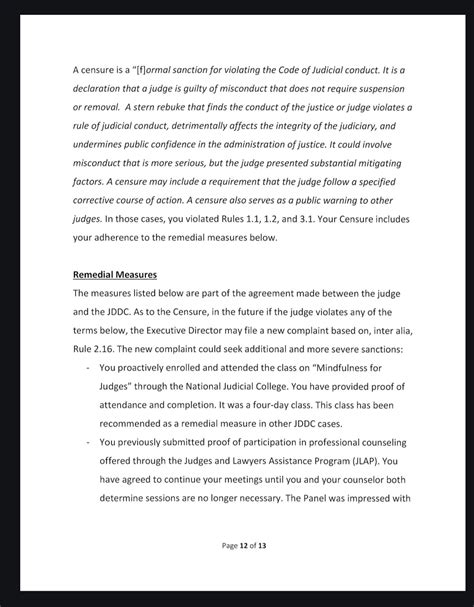 A censure is a "[f]ormal sanction for violating the Code of Judicial conduct. It is a declaration that a judge is guilty of misconduct that does not require suspension or removal. A stern rebuke that finds the conduct of the justice or judge violates a rule of judicial conduct, detrimentally affects the integrity of the judiciary, and undermines public confidence in the administration of justice. It could involve misconduct that is more serious, but the judge presented substantial mitigating factors. A censure may include a requirement that the judge follow a specified corrective course of action. A censure also serves as a public warning to other judges. In those cases, you violated Rules 1.1, 1.2, and 3.1. Your Censure includes your adherence to the remedial measures below.

Remedial Measures

The measures listed below are part of the agreement made between the judge and the JDDC. As to the Censure, in the future if the judge violates any of the terms below, the Executive Director may file a new complaint based on, inter alia, Rule 2.16. The new complaint could seek additional and more severe sanctions:

- You proactively enrolled and attended the class on "Mindfulness for Judges" through the National Judicial College. You have provided proof of attendance and completion. It was a four-day class. This class has been recommended as a remedial measure in other JDDC cases.
- You previously submitted proof of participation in professional counseling offered through the Judges and Lawyers Assistance Program (JLAP). You have agreed to continue your meetings until you and your counselor both determine sessions are no longer necessary. The Panel was impressed with

Page 12 of 13